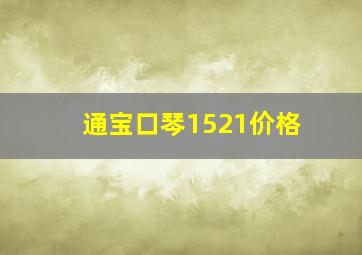 通宝口琴1521价格